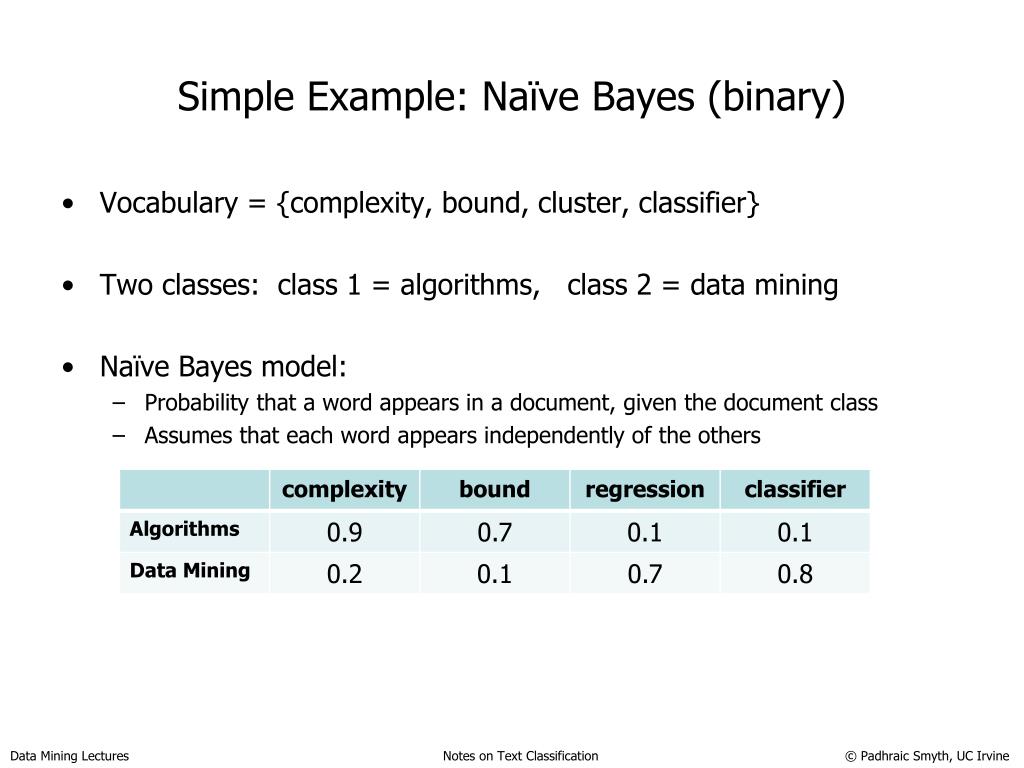 Simple Example: Naïve Bayes (binary)

• Vocabulary = {complexity, bound, cluster, classifier}

• Two classes: class 1 = algorithms, class 2 = data mining

• Naïve Bayes model:
– Probability that a word appears in a document, given the document class
– Assumes that each word appears independently of the others

| | complexity | bound | regression | classifier |
|---|---|---|---|---|
| Algorithms | 0.9 | 0.7 | 0.1 | 0.1 |
| Data Mining | 0.2 | 0.1 | 0.7 | 0.8 |

Data Mining Lectures
Notes on Text Classification
© Padhraic Smyth, UC Irvine